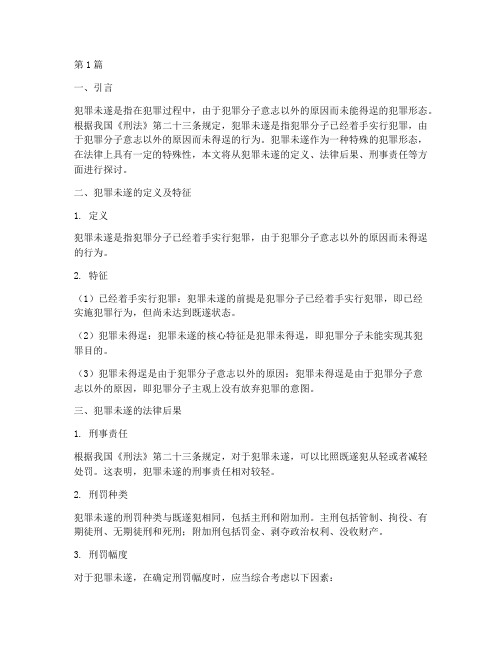 第1篇

一、引言

犯罪未遂是指在犯罪过程中，由于犯罪分子意志以外的原因而未能得逞的犯罪形态。根据我国《刑法》第二十三条规定，犯罪未遂是指犯罪分子已经着手实行犯罪，由于犯罪分子意志以外的原因而未得逞的行为。犯罪未遂作为一种特殊的犯罪形态，在法律上具有一定的特殊性，本文将从犯罪未遂的定义、法律后果、刑事责任等方面进行探讨。

二、犯罪未遂的定义及特征

1. 定义

犯罪未遂是指犯罪分子已经着手实行犯罪，由于犯罪分子意志以外的原因而未得逞的行为。

2. 特征

（1）已经着手实行犯罪：犯罪未遂的前提是犯罪分子已经着手实行犯罪，即已经实施犯罪行为，但尚未达到既遂状态。

（2）犯罪未得逞：犯罪未遂的核心特征是犯罪未得逞，即犯罪分子未能实现其犯罪目的。

（3）犯罪未得逞是由于犯罪分子意志以外的原因：犯罪未得逞是由于犯罪分子意志以外的原因，即犯罪分子主观上没有放弃犯罪的意图。

三、犯罪未遂的法律后果

1. 刑事责任

根据我国《刑法》第二十三条规定，对于犯罪未遂，可以比照既遂犯从轻或者减轻处罚。这表明，犯罪未遂的刑事责任相对较轻。

2. 刑罚种类

犯罪未遂的刑罚种类与既遂犯相同，包括主刑和附加刑。主刑包括管制、拘役、有期徒刑、无期徒刑和死刑；附加刑包括罚金、剥夺政治权利、没收财产。

3. 刑罚幅度

对于犯罪未遂，在确定刑罚幅度时，应当综合考虑以下因素：